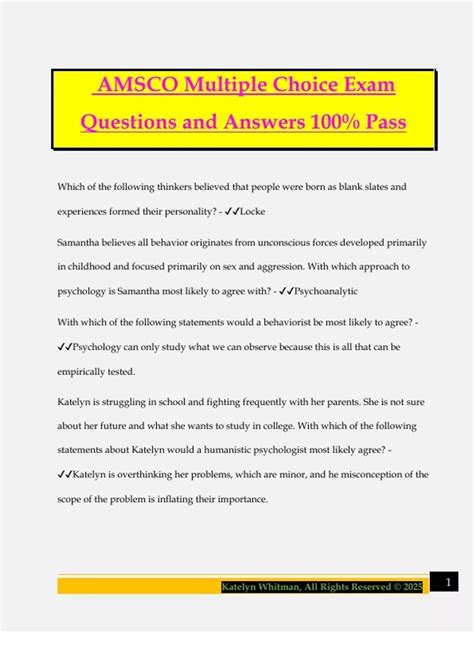 AMSCO Multiple Choice Exam Questions and Answers 100% Pass

Which of the following thinkers believed that people were born as blank slates and experiences formed their personality? - ✓✓Locke

Samantha believes all behavior originates from unconscious forces developed primarily in childhood and focused primarily on sex and aggression. With which approach to psychology is Samantha most likely to agree with? - ✓✓Psychoanalytic

With which of the following statements would a behaviorist be most likely to agree? - ✓✓Psychology can only study what we can observe because this is all that can be empirically tested.

Katelyn is struggling in school and fighting frequently with her parents. She is not sure about her future and what she wants to study in college. With which of the following statements about Katelyn would a humanistic psychologist most likely agree? - ✓✓Katelyn is overthinking her problems, which are minor, and he misconception of the scope of the problem is inflating their importance.

Katelyn Whitman, All Rights Reserved © 2025

1